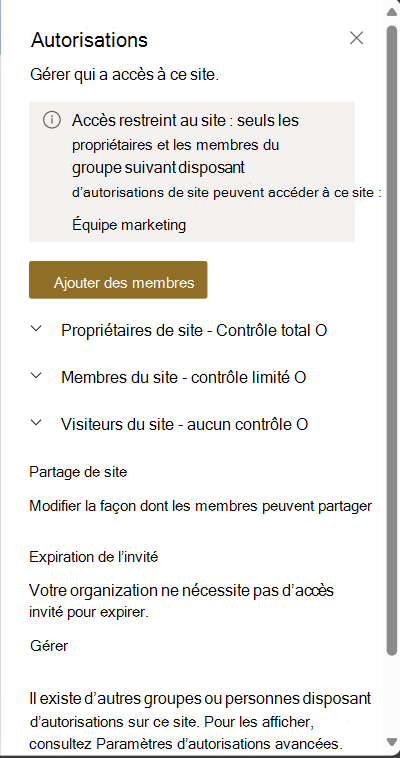 Autorisations

Gérer qui a accès à ce site.

Accès restreint au site : seuls les propriétaires et les membres du groupe suivant disposant d'autorisations de site peuvent accéder à ce site :

Équipe marketing

Ajouter des membres

Propriétaires de site - Contrôle total O

Membres du site - contrôle limité O

Visiteurs du site - aucun contrôle O

Partage de site

Modifier la façon dont les membres peuvent partager

Expiration de l'invité

Votre organization ne nécessite pas d'accès invité pour expirer.

Gérer

Il existe d'autres groupes ou personnes disposant d'autorisations sur ce site. Pour les afficher, consultez Paramètres d'autorisations avancées.